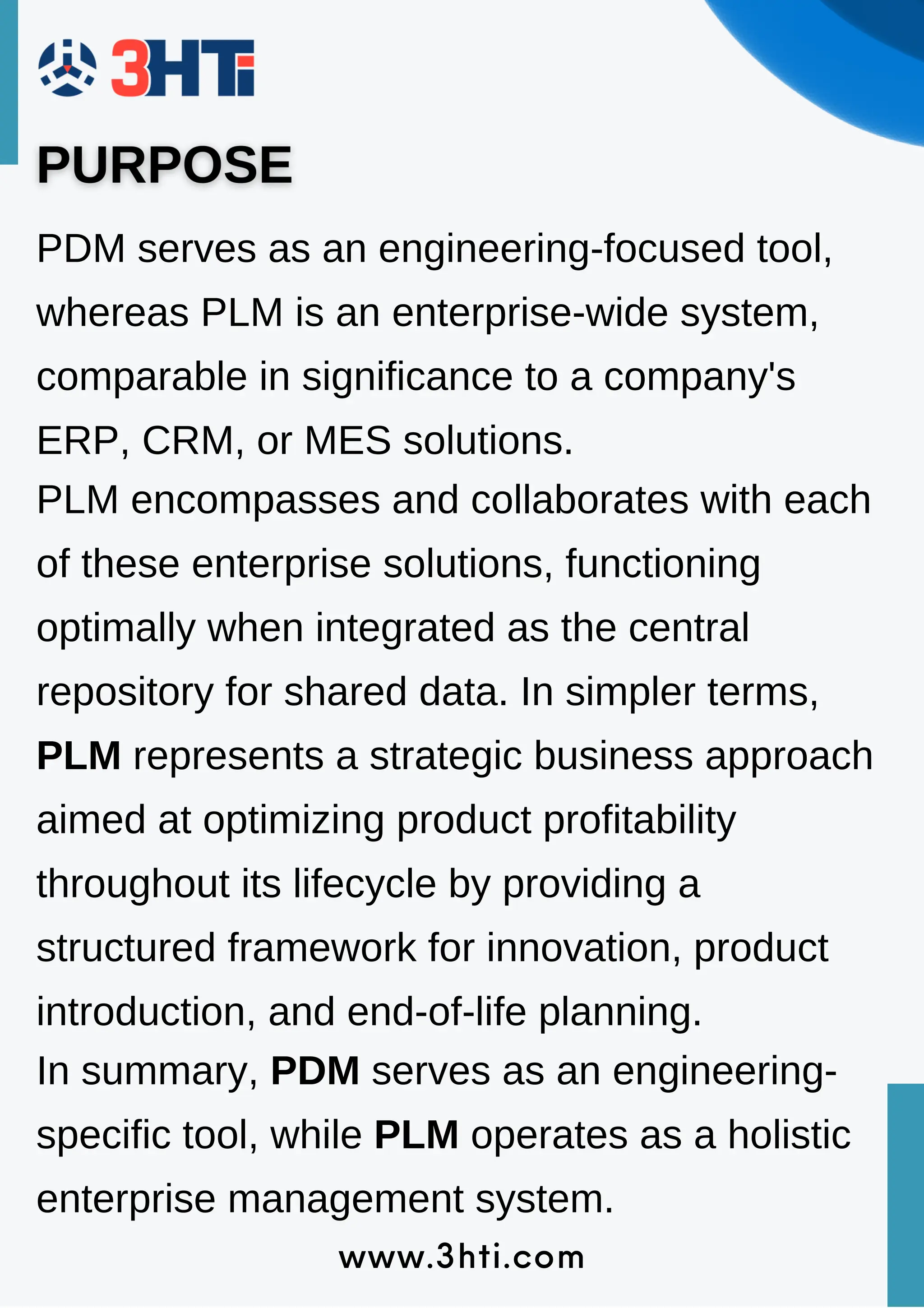 3HTi

PURPOSE

PDM serves as an engineering-focused tool, whereas PLM is an enterprise-wide system, comparable in significance to a company's ERP, CRM, or MES solutions.
PLM encompasses and collaborates with each of these enterprise solutions, functioning optimally when integrated as the central repository for shared data. In simpler terms, PLM represents a strategic business approach aimed at optimizing product profitability throughout its lifecycle by providing a structured framework for innovation, product introduction, and end-of-life planning.
In summary, PDM serves as an engineering-specific tool, while PLM operates as a holistic enterprise management system.

www.3hti.com